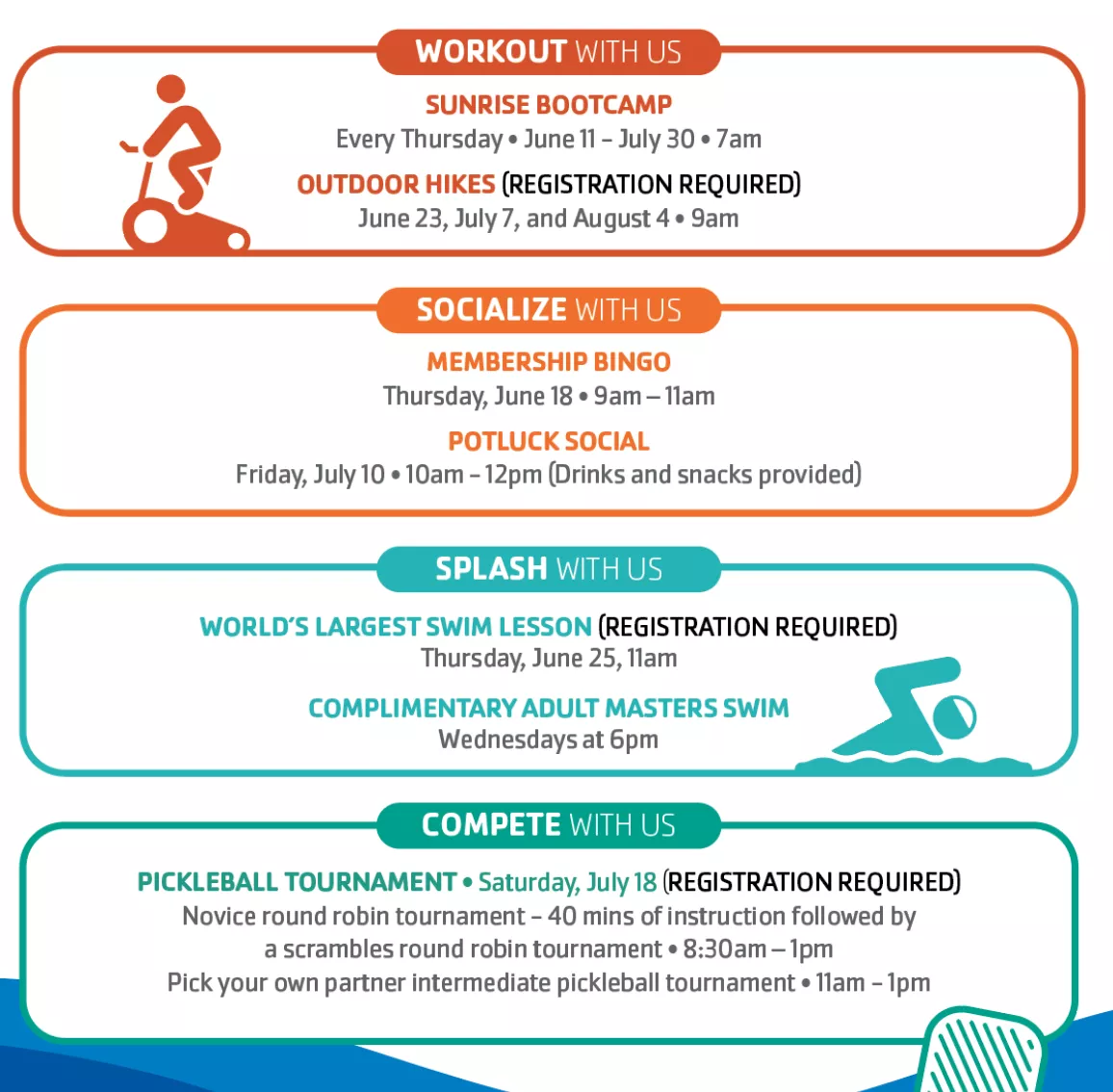 WORKOUT WITH US

SUNRISE BOOTCAMP
Every Thursday • June 11 – July 30 • 7am

OUTDOOR HIKES (REGISTRATION REQUIRED)
June 23, July 7, and August 4 • 9am

SOCIALIZE WITH US

MEMBERSHIP BINGO
Thursday, June 18 • 9am – 11am

POTLUCK SOCIAL
Friday, July 10 • 10am – 12pm (Drinks and snacks provided)

SPLASH WITH US

WORLD'S LARGEST SWIM LESSON (REGISTRATION REQUIRED)
Thursday, June 25, 11am

COMPLIMENTARY ADULT MASTERS SWIM
Wednesdays at 6pm

COMPETE WITH US

PICKLEBALL TOURNAMENT • Saturday, July 18 (REGISTRATION REQUIRED)
Novice round robin tournament – 40 mins of instruction followed by a scrambles round robin tournament • 8:30am – 1pm
Pick your own partner intermediate pickleball tournament • 11am – 1pm